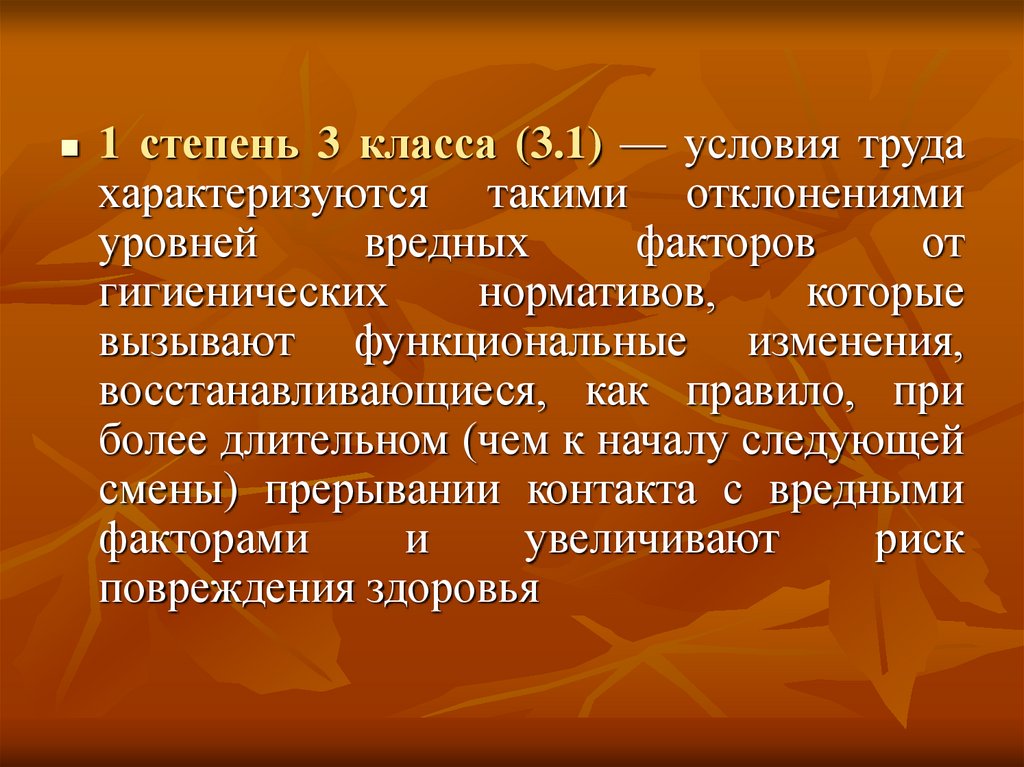 1 степень 3 класса (3.1) — условия труда характеризуются такими отклонениями уровней вредных факторов от гигиенических нормативов, которые вызывают функциональные изменения, восстанавливающиеся, как правило, при более длительном (чем к началу следующей смены) прерывании контакта с вредными факторами и увеличивают риск повреждения здоровья